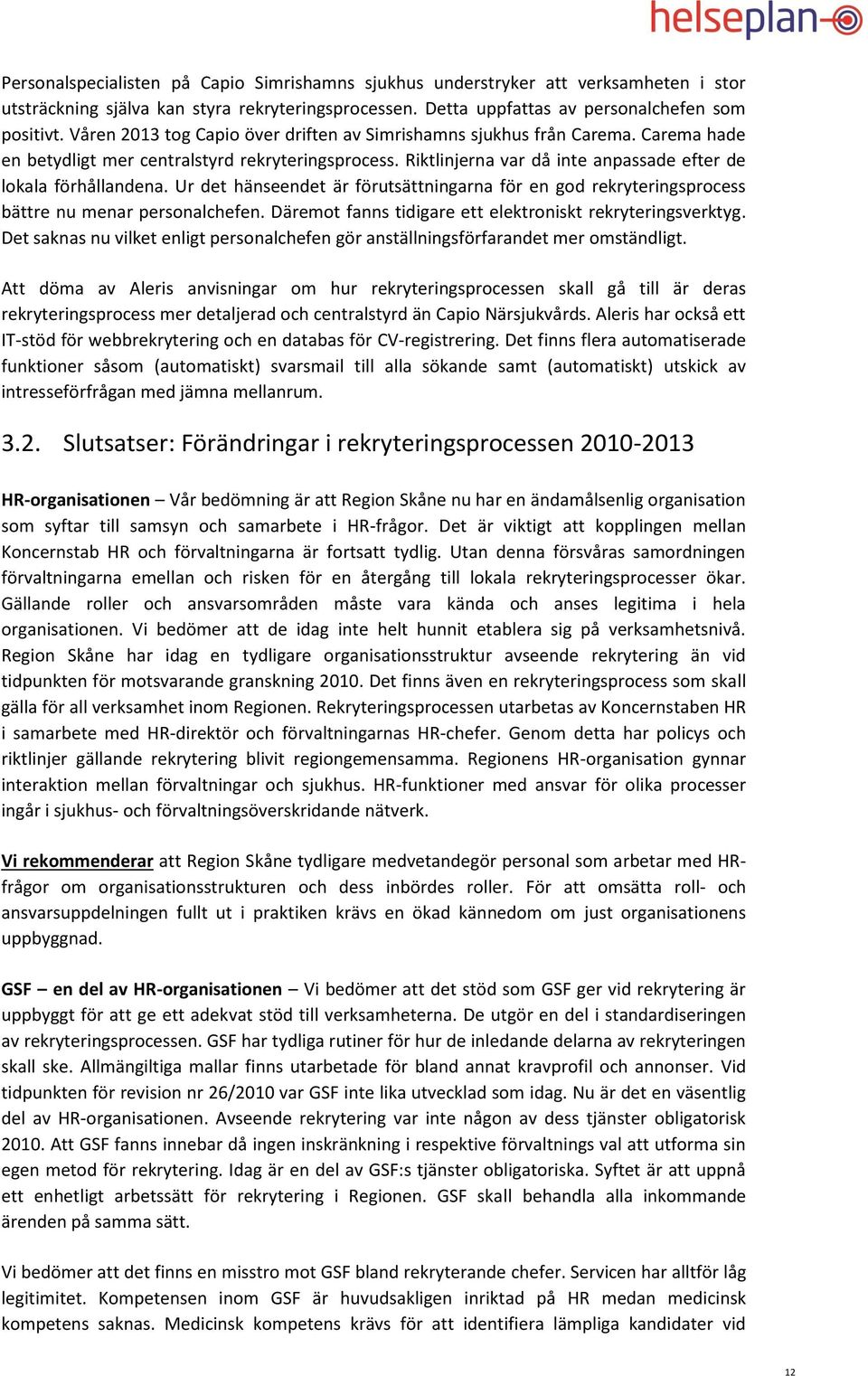 helseplan

Personalspecialisten på Capio Simrishamns sjukhus understryker att verksamheten i stor utsträckning själva kan styra rekryteringsprocessen. Detta uppfattas av personalchefen som positivt. Våren 2013 tog Capio över driften av Simrishamns sjukhus från Carema. Carema hade en betydligt mer centralstyrd rekryteringsprocess. Riktlinjerna var då inte anpassade efter de lokala förhållandena. Ur det hänseendet är förutsättningarna för en god rekryteringsprocess bättre nu menar personalchefen. Däremot fanns tidigare ett elektroniskt rekryteringsverktyg. Det saknas nu vilket enligt personalchefen gör anställningsförfarandet mer omständligt.

Att döma av Aleris anvisningar om hur rekryteringsprocessen skall gå till är deras rekryteringsprocess mer detaljerad och centralstyrd än Capio Närsjukvårds. Aleris har också ett IT-stöd för webbrekrytering och en databas för CV-registrering. Det finns flera automatiserade funktioner såsom (automatiskt) svarsmail till alla sökande samt (automatiskt) utskick av intresseförfrågan med jämna mellanrum.

3.2. Slutsatser: Förändringar i rekryteringsprocessen 2010-2013

HR-organisationen – Vår bedömning är att Region Skåne nu har en ändamålsenlig organisation som syftar till samsyn och samarbete i HR-frågor. Det är viktigt att kopplingen mellan Koncernstab HR och förvaltningarna är fortsatt tydlig. Utan denna försvåras samordningen förvaltningarna emellan och risken för en återgång till lokala rekryteringsprocesser ökar. Gällande roller och ansvarsområden måste vara kända och anses legitima i hela organisationen. Vi bedömer att de idag inte helt hunnit etablera sig på verksamhetsnivå. Region Skåne har idag en tydligare organisationsstruktur avseende rekrytering än vid tidpunkten för motsvarande granskning 2010. Det finns även en rekryteringsprocess som skall gälla för all verksamhet inom Regionen. Rekryteringsprocessen utarbetas av Koncernstaben HR i samarbete med HR-direktör och förvaltningarnas HR-chefer. Genom detta har policys och riktlinjer gällande rekrytering blivit regiongemensamma. Regionens HR-organisation gynnar interaktion mellan förvaltningar och sjukhus. HR-funktioner med ansvar för olika processer ingår i sjukhus- och förvaltningsöverskridande nätverk.

Vi rekommenderar att Region Skåne tydligare medvetandegör personal som arbetar med HR-frågor om organisationsstrukturen och dess inbördes roller. För att omsätta roll- och ansvarsuppdelningen fullt ut i praktiken krävs en ökad kännedom om just organisationens uppbyggnad.

GSF – en del av HR-organisationen – Vi bedömer att det stöd som GSF ger vid rekrytering är uppbyggt för att ge ett adekvat stöd till verksamheterna. De utgör en del i standardiseringen av rekryteringsprocessen. GSF har tydliga rutiner för hur de inledande delarna av rekryteringen skall ske. Allmängiltiga mallar finns utarbetade för bland annat kravprofil och annonser. Vid tidpunkten för revision nr 26/2010 var GSF inte lika utvecklad som idag. Nu är det en väsentlig del av HR-organisationen. Avseende rekrytering var inte någon av dess tjänster obligatorisk 2010. Att GSF fanns innebar då ingen inskränkning i respektive förvaltnings val att utforma sin egen metod för rekrytering. Idag är en del av GSF:s tjänster obligatoriska. Syftet är att uppnå ett enhetligt arbetssätt för rekrytering i Regionen. GSF skall behandla alla inkommande ärenden på samma sätt.

Vi bedömer att det finns en misstro mot GSF bland rekryterande chefer. Servicen har alltför låg legitimitet. Kompetensen inom GSF är huvudsakligen inriktad på HR medan medicinsk kompetens saknas. Medicinsk kompetens krävs för att identifiera lämpliga kandidater vid

12